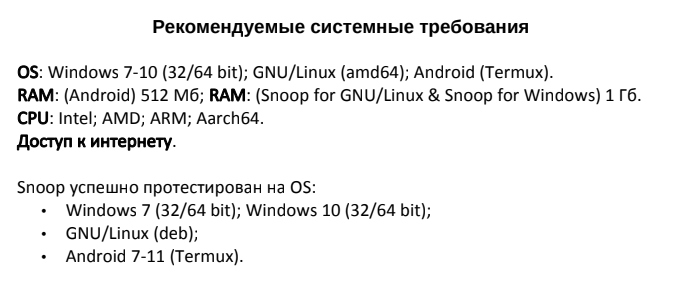 Рекомендуемые системные требования

OS: Windows 7-10 (32/64 bit); GNU/Linux (amd64); Android (Termux).
RAM: (Android) 512 Мб; RAM: (Snoop for GNU/Linux & Snoop for Windows) 1 Гб.
CPU: Intel; AMD; ARM; Aarch64.
Доступ к интернету.

Snoop успешно протестирован на OS:
• Windows 7 (32/64 bit); Windows 10 (32/64 bit);
• GNU/Linux (deb);
• Android 7-11 (Termux).